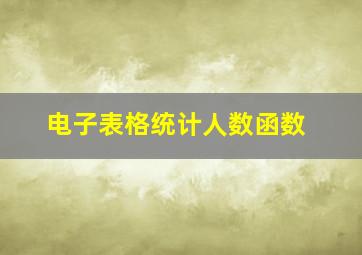 电子表格统计人数函数